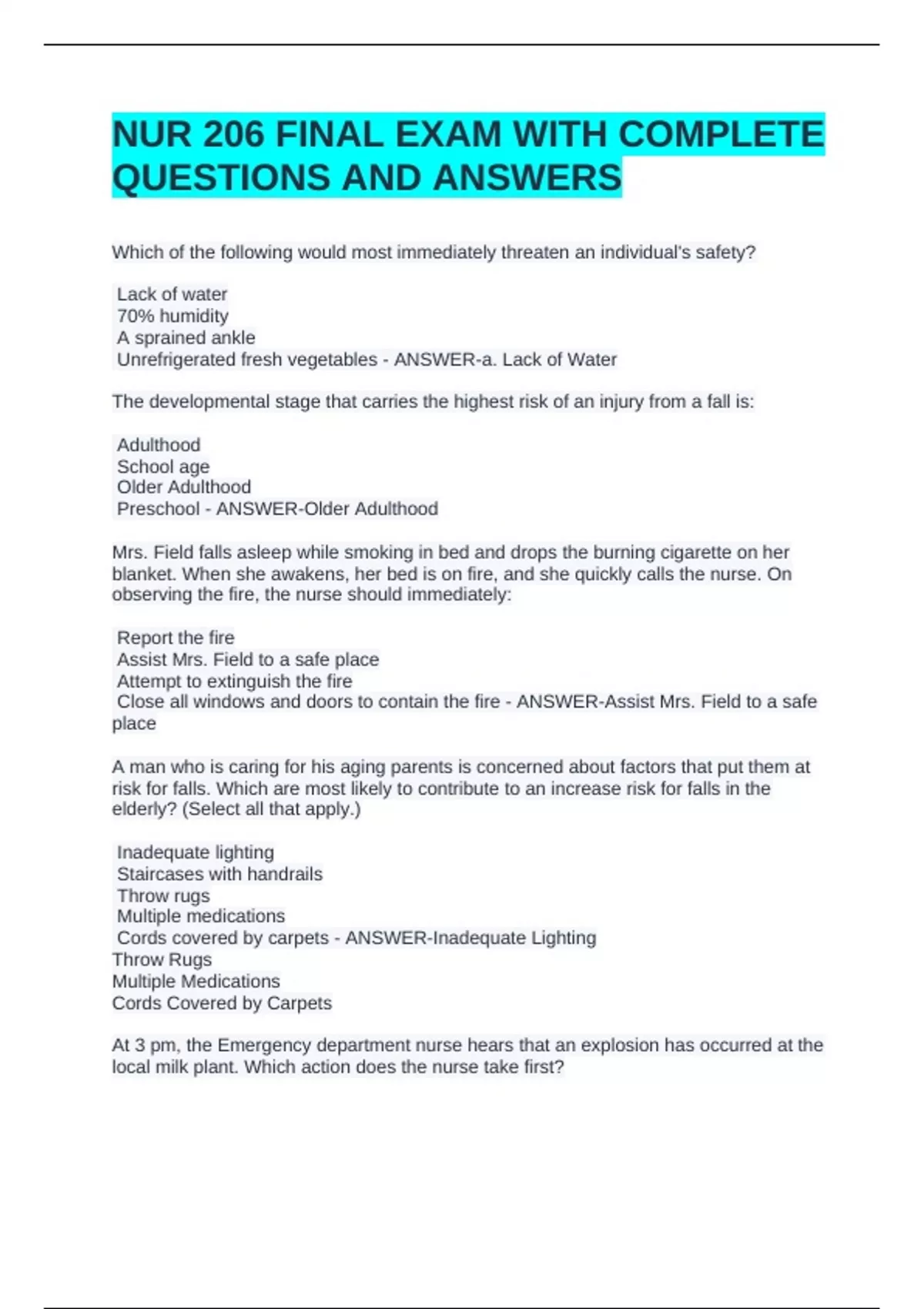 NUR 206 FINAL EXAM WITH COMPLETE QUESTIONS AND ANSWERS

Which of the following would most immediately threaten an individual's safety?

Lack of water
70% humidity
A sprained ankle
Unrefrigerated fresh vegetables - ANSWER-a. Lack of Water

The developmental stage that carries the highest risk of an injury from a fall is:

Adulthood
School age
Older Adulthood
Preschool - ANSWER-Older Adulthood

Mrs. Field falls asleep while smoking in bed and drops the burning cigarette on her blanket. When she awakens, her bed is on fire, and she quickly calls the nurse. On observing the fire, the nurse should immediately:

Report the fire
Assist Mrs. Field to a safe place
Attempt to extinguish the fire
Close all windows and doors to contain the fire - ANSWER-Assist Mrs. Field to a safe place

A man who is caring for his aging parents is concerned about factors that put them at risk for falls. Which are most likely to contribute to an increase risk for falls in the elderly? (Select all that apply.)

Inadequate lighting
Staircases with handrails
Throw rugs
Multiple medications
Cords covered by carpets - ANSWER-Inadequate Lighting
Throw Rugs
Multiple Medications
Cords Covered by Carpets

At 3 pm, the Emergency department nurse hears that an explosion has occurred at the local milk plant. Which action does the nurse take first?